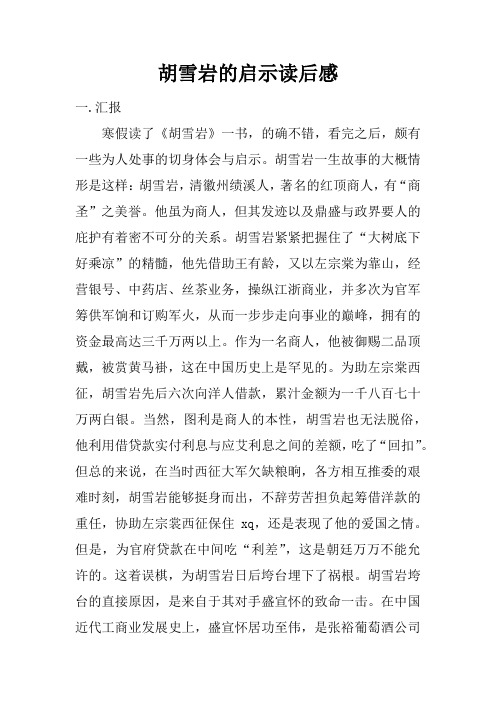 胡雪岩的启示读后感

一.汇报

寒假读了《胡雪岩》一书，的确不错，看完之后，颇有一些为人处事的切身体会与启示。胡雪岩一生故事的大概情形是这样：胡雪岩，清徽州绩溪人，著名的红顶商人，有“商圣”之美誉。他虽为商人，但其发迹以及鼎盛与政界要人的庇护有着密不可分的关系。胡雪岩紧紧把握住了“大树底下好乘凉”的精髓，他先借助王有龄，又以左宗棠为靠山，经营银号、中药店、丝茶业务，操纵江浙商业，并多次为官军筹供军饷和订购军火，从而一步步走向事业的巅峰，拥有的资金最高达三千万两以上。作为一名商人，他被御赐二品顶戴，被赏黄马褂，这在中国历史上是罕见的。为助左宗棠西征，胡雪岩先后六次向洋人借款，累汁金额为一千八百七十万两白银。当然，图利是商人的本性，胡雪岩也无法脱俗，他利用借贷款实付利息与应艾利息之间的差额，吃了“回扣”。但总的来说，在当时西征大军欠缺粮晌，各方相互推委的艰难时刻，胡雪岩能够挺身而出，不辞劳苦担负起筹借洋款的重任，协助左宗裳西征保住 xq，还是表现了他的爱国之情。但是，为官府贷款在中间吃“利差”，这是朝廷万万不能允许的。这着误棋，为胡雪岩日后垮台埋下了祸根。胡雪岩垮台的直接原因，是来自于其对手盛宣怀的致命一击。在中国近代工商业发展史上，盛宣怀居功至伟，是张裕葡萄酒公司